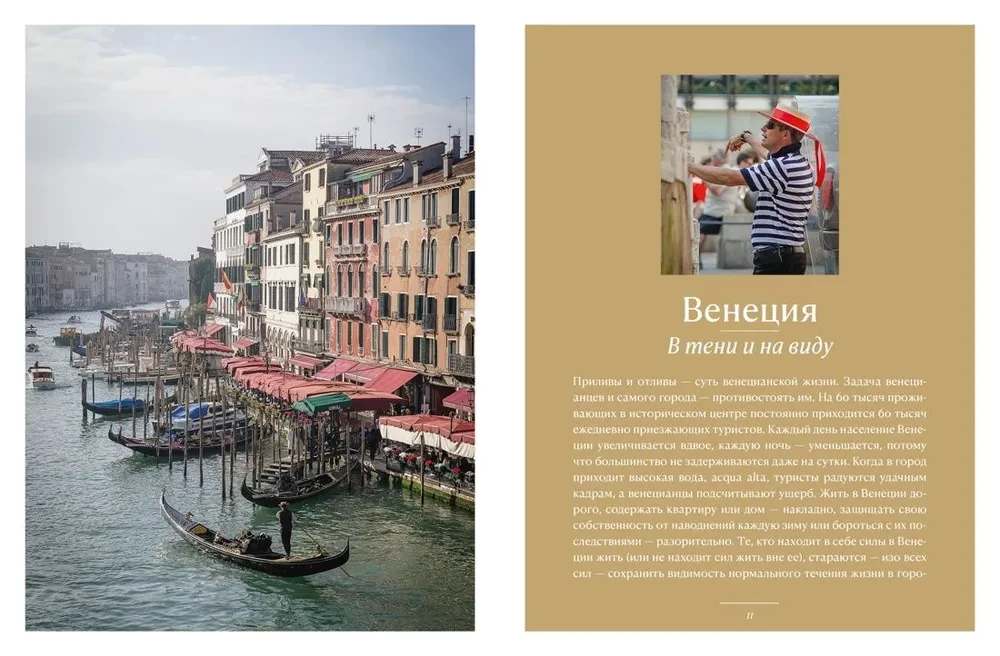 Венеция

В тени и на виду

Приливы и отливы — суть венецианской жизни. Задача венецианцев и самого города — противостоять им. На 60 тысяч проживающих в историческом центре постоянно приходится 60 тысяч ежедневно приезжающих туристов. Каждый день население Венеции увеличивается вдвое, каждую ночь — уменьшается, потому что большинство не задерживаются даже на сутки. Когда в город приходит высокая вода, acqua alta, туристы радуются удачным кадрам, а венецианцы подсчитывают ущерб. Жить в Венеции дорого, содержать квартиру или дом — накладно, защищать свою собственность от наводнений каждую зиму или бороться с их последствиями — разорительно. Те, кто находит в себе силы в Венеции жить (или не находит сил жить вне ее), стараются — изо всех сил — сохранить видимость нормального течения жизни в горо-

11